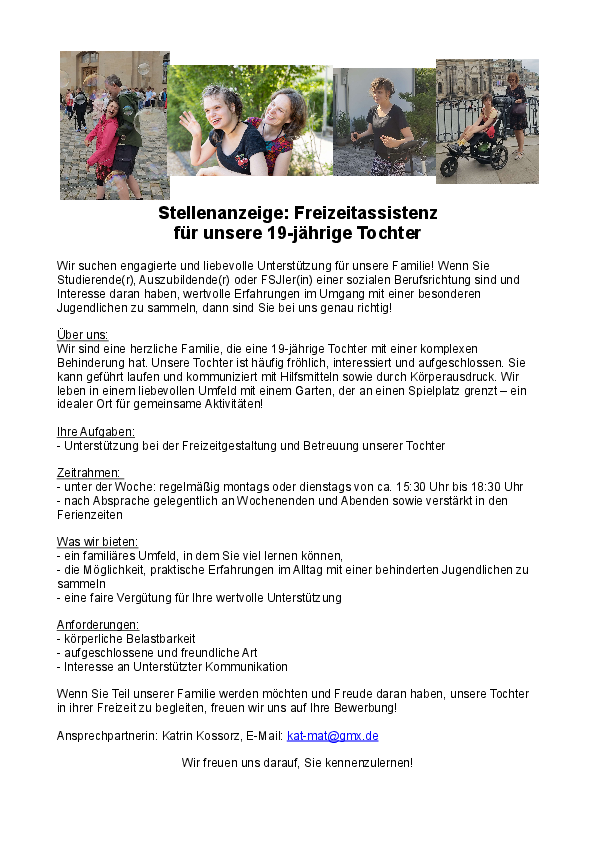 Stellenanzeige: Freizeitassistenz für unsere 19-jährige Tochter

Wir suchen engagierte und liebevolle Unterstützung für unsere Familie! Wenn Sie Studierende(r), Auszubildende(r) oder FSJler(in) einer sozialen Berufsrichtung sind und Interesse daran haben, wertvolle Erfahrungen im Umgang mit einer besonderen Jugendlichen zu sammeln, dann sind Sie bei uns genau richtig!

Über uns:
Wir sind eine herzliche Familie, die eine 19-jährige Tochter mit einer komplexen Behinderung hat. Unsere Tochter ist häufig fröhlich, interessiert und aufgeschlossen. Sie kann geführt laufen und kommuniziert mit Hilfsmitteln sowie durch Körperausdruck. Wir leben in einem liebevollen Umfeld mit einem Garten, der an einen Spielplatz grenzt – ein idealer Ort für gemeinsame Aktivitäten!

Ihre Aufgaben:
- Unterstützung bei der Freizeitgestaltung und Betreuung unserer Tochter

Zeitrahmen:
- unter der Woche: regelmäßig montags oder dienstags von ca. 15:30 Uhr bis 18:30 Uhr
- nach Absprache gelegentlich an Wochenenden und Abenden sowie verstärkt in den Ferienzeiten

Was wir bieten:
- ein familiäres Umfeld, in dem Sie viel lernen können,
- die Möglichkeit, praktische Erfahrungen im Alltag mit einer behinderten Jugendlichen zu sammeln
- eine faire Vergütung für Ihre wertvolle Unterstützung

Anforderungen:
- körperliche Belastbarkeit
- aufgeschlossene und freundliche Art
- Interesse an Unterstützter Kommunikation

Wenn Sie Teil unserer Familie werden möchten und Freude daran haben, unsere Tochter in ihrer Freizeit zu begleiten, freuen wir uns auf Ihre Bewerbung!

Ansprechpartnerin: Katrin Kossorz, E-Mail: kat-mat@gmx.de

Wir freuen uns darauf, Sie kennenzulernen!